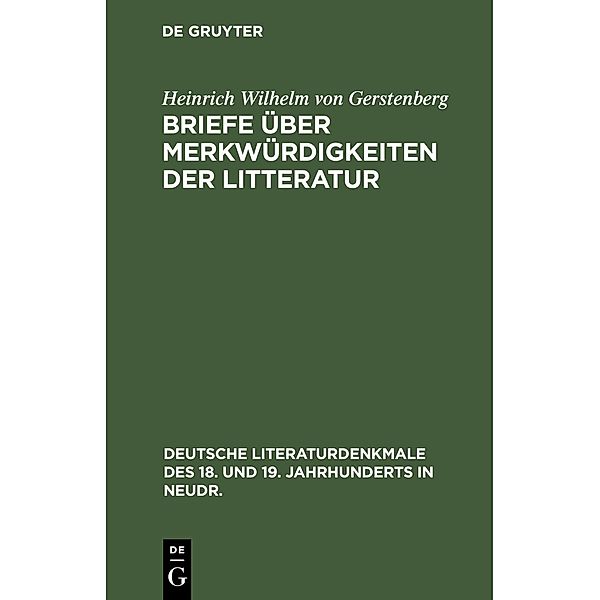 DE GRUYTER

Heinrich Wilhelm von Gerstenberg
BRIEFE ÜBER MERKWÜRDIGKEITEN DER LITTERATUR

DEUTSCHE LITERATURDENKMALE DES 18. UND 19. JAHRHUNDERTS IN NEUDR.

DE
G